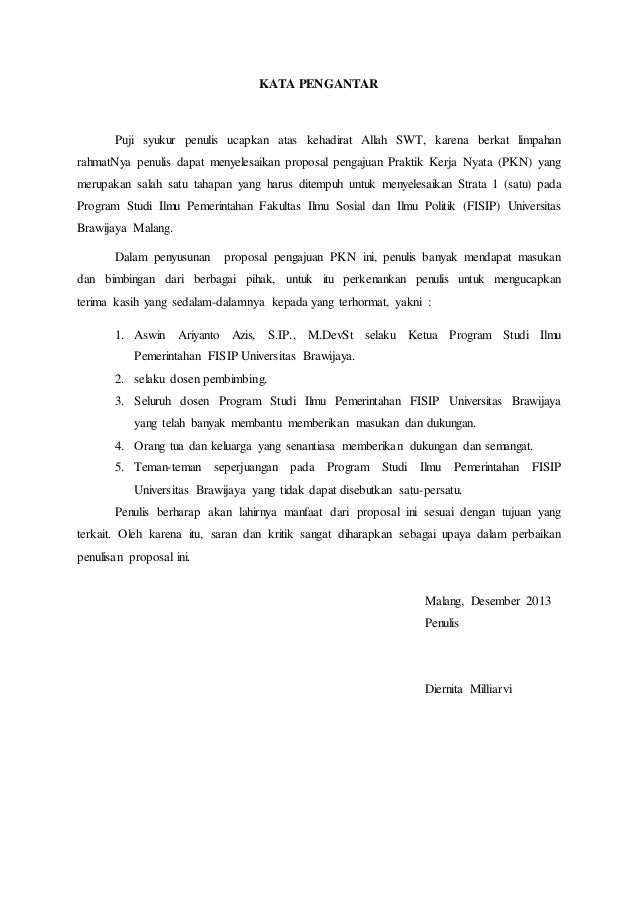 KATA PENGANTAR

Puji syukur penulis ucapkan atas kehadirat Allah SWT, karena berkat limpahan rahmatNya penulis dapat menyelesaikan proposal pengajuan Praktik Kerja Nyata (PKN) yang merupakan salah satu tahapan yang harus ditempuh untuk menyelesaikan Strata 1 (satu) pada Program Studi Ilmu Pemerintahan Fakultas Ilmu Sosial dan Ilmu Politik (FISIP) Universitas Brawijaya Malang.

Dalam penyusunan proposal pengajuan PKN ini, penulis banyak mendapat masukan dan bimbingan dari berbagai pihak, untuk itu perkenankan penulis untuk mengucapkan terima kasih yang sedalam-dalamnya kepada yang terhormat, yakni :

1. Aswin Ariyanto Azis, S.IP., M.DevSt selaku Ketua Program Studi Ilmu Pemerintahan FISIP Universitas Brawijaya.
2. selaku dosen pembimbing.
3. Seluruh dosen Program Studi Ilmu Pemerintahan FISIP Universitas Brawijaya yang telah banyak membantu memberikan masukan dan dukungan.
4. Orang tua dan keluarga yang senantiasa memberikan dukungan dan semangat.
5. Teman-teman seperjuangan pada Program Studi Ilmu Pemerintahan FISIP Universitas Brawijaya yang tidak dapat disebutkan satu-persatu.

Penulis berharap akan lahirnya manfaat dari proposal ini sesuai dengan tujuan yang terkait. Oleh karena itu, saran dan kritik sangat diharapkan sebagai upaya dalam perbaikan penulisan proposal ini.

Malang, Desember 2013
Penulis

Diernita Milliarvi